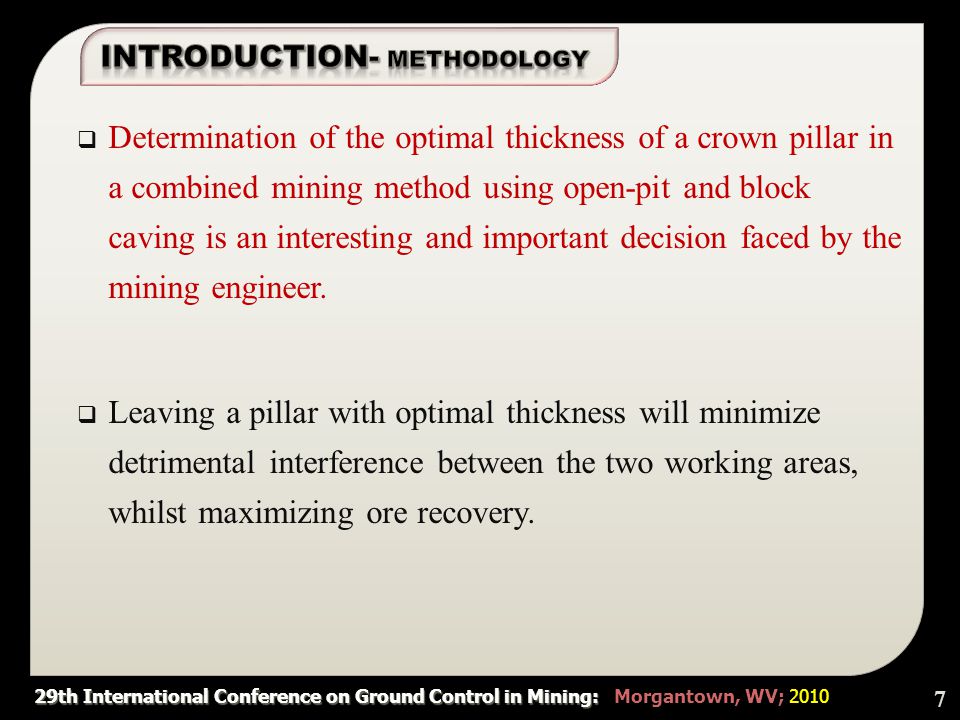 INTRODUCTION- METHODOLOGY

❑ Determination of the optimal thickness of a crown pillar in a combined mining method using open-pit and block caving is an interesting and important decision faced by the mining engineer.

❑ Leaving a pillar with optimal thickness will minimize detrimental interference between the two working areas, whilst maximizing ore recovery.

29th International Conference on Ground Control in Mining: Morgantown, WV; 2010

7